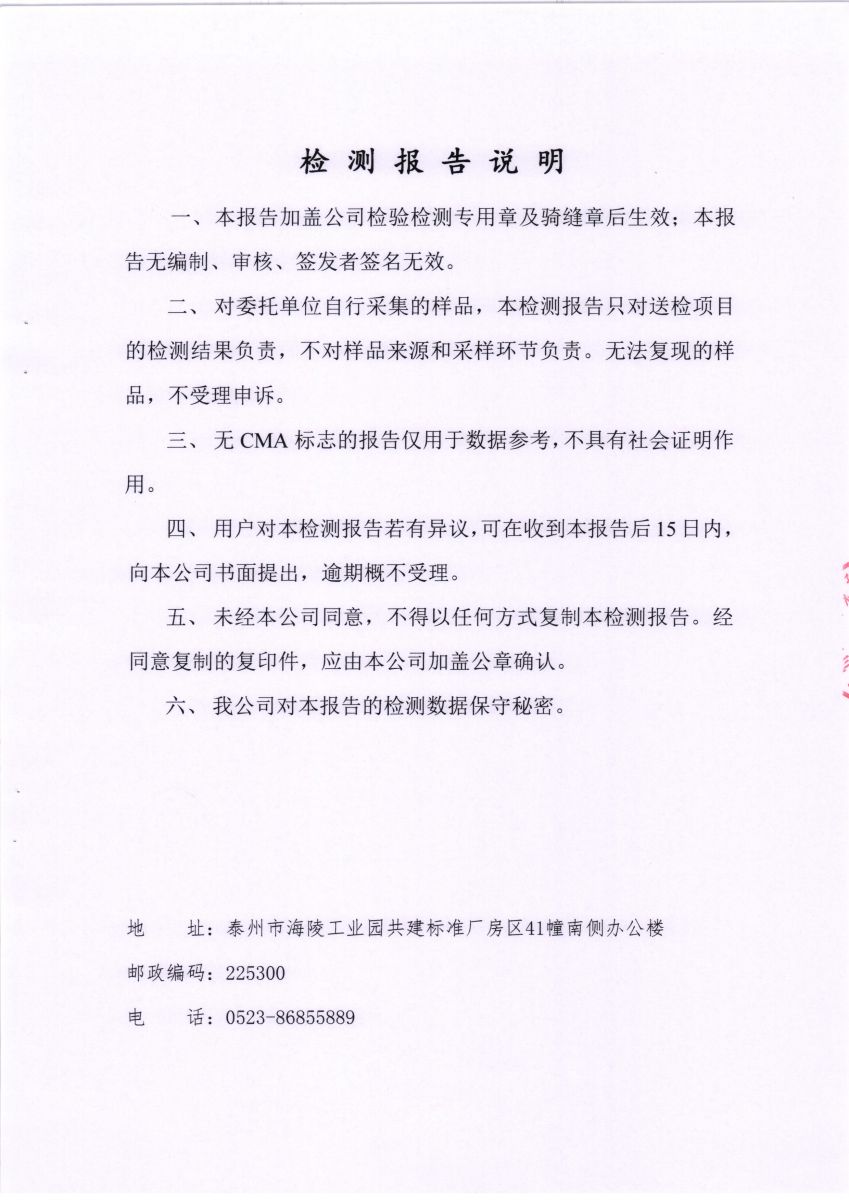 检 测 报 告 说 明

一、本报告加盖公司检验检测专用章及骑缝章后生效；本报告无编制、审核、签发者签名无效。

二、对委托单位自行采集的样品，本检测报告只对送检项目的检测结果负责，不对样品来源和采样环节负责。无法复现的样品，不受理申诉。

三、无 CMA 标志的报告仅用于数据参考，不具有社会证明作用。

四、用户对本检测报告若有异议，可在收到本报告后 15 日内，向本公司书面提出，逾期概不受理。

五、未经本公司同意，不得以任何方式复制本检测报告。经同意复制的复印件，应由本公司加盖公章确认。

六、我公司对本报告的检测数据保守秘密。

地　址：泰州市海陵工业园共建标准厂房区41幢南侧办公楼

邮政编码：225300

电　话：0523-86855889